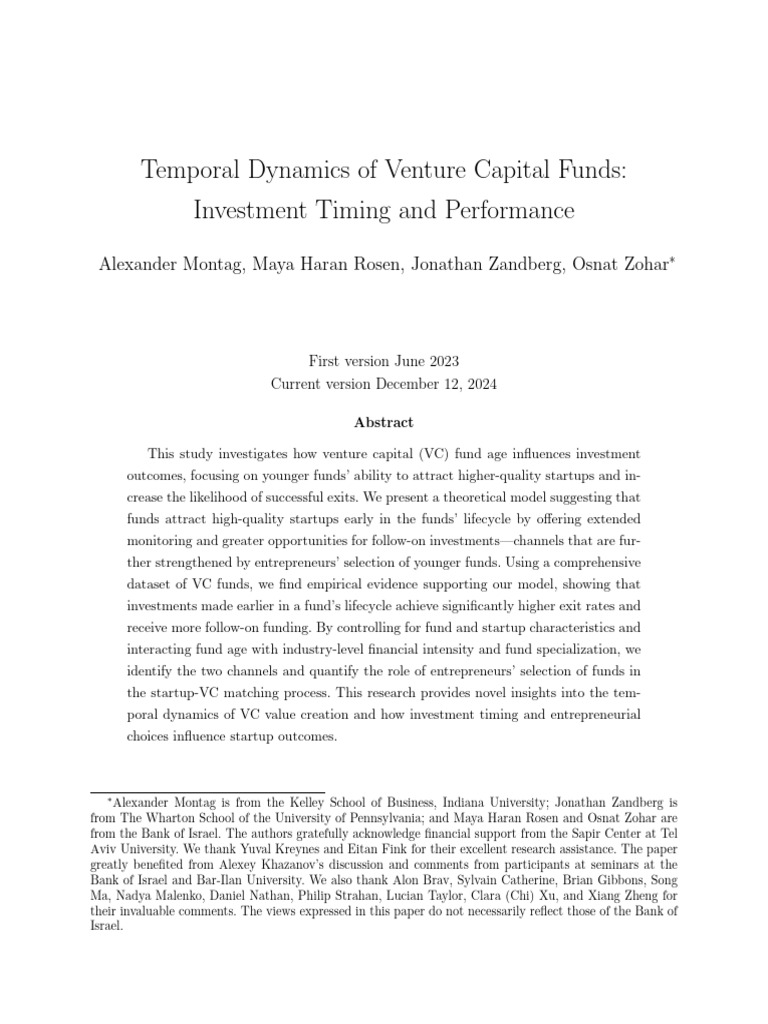 Temporal Dynamics of Venture Capital Funds:
Investment Timing and Performance

Alexander Montag, Maya Haran Rosen, Jonathan Zandberg, Osnat Zohar$^{*}$

First version June 2023
Current version December 12, 2024

Abstract

This study investigates how venture capital (VC) fund age influences investment outcomes, focusing on younger funds' ability to attract higher-quality startups and increase the likelihood of successful exits. We present a theoretical model suggesting that funds attract high-quality startups early in the funds' lifecycle by offering extended monitoring and greater opportunities for follow-on investments—channels that are further strengthened by entrepreneurs' selection of younger funds. Using a comprehensive dataset of VC funds, we find empirical evidence supporting our model, showing that investments made earlier in a fund's lifecycle achieve significantly higher exit rates and receive more follow-on funding. By controlling for fund and startup characteristics and interacting fund age with industry-level financial intensity and fund specialization, we identify the two channels and quantify the role of entrepreneurs' selection of funds in the startup-VC matching process. This research provides novel insights into the temporal dynamics of VC value creation and how investment timing and entrepreneurial choices influence startup outcomes.

$^{*}$Alexander Montag is from the Kelley School of Business, Indiana University; Jonathan Zandberg is from The Wharton School of the University of Pennsylvania; and Maya Haran Rosen and Osnat Zohar are from the Bank of Israel. The authors gratefully acknowledge financial support from the Sapir Center at Tel Aviv University. We thank Yuval Kreynes and Eitan Fink for their excellent research assistance. The paper greatly benefited from Alexey Khazanov's discussion and comments from participants at seminars at the Bank of Israel and Bar-Ilan University. We also thank Alon Brav, Sylvain Catherine, Brian Gibbons, Song Ma, Nadya Malenko, Daniel Nathan, Philip Strahan, Lucian Taylor, Clara (Chi) Xu, and Xiang Zheng for their invaluable comments. The views expressed in this paper do not necessarily reflect those of the Bank of Israel.